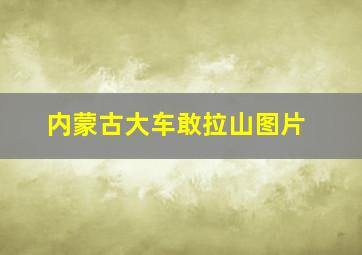 内蒙古大车敢拉山图片